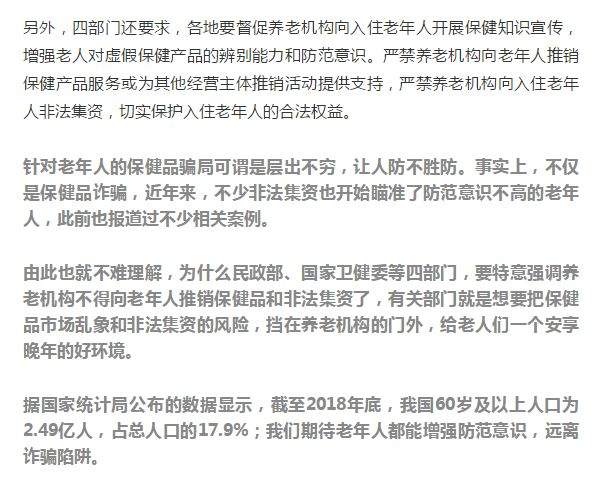 另外，四部门还要求，各地要督促养老机构向入住老年人开展保健知识宣传，增强老人对虚假保健产品的辨别能力和防范意识。严禁养老机构向老年人推销保健产品服务或为其他经营主体推销活动提供支持，严禁养老机构向入住老年人非法集资，切实保护入住老年人的合法权益。

针对老年人的保健品骗局可谓是层出不穷，让人防不胜防。事实上，不仅是保健品诈骗，近年来，不少非法集资也开始瞄准了防范意识不高的老年人，此前也报道过不少相关案例。

由此也就不难理解，为什么民政部、国家卫健委等四部门，要特意强调养老机构不得向老年人推销保健品和非法集资了，有关部门就是想要把保健品市场乱象和非法集资的风险，挡在养老机构的门外，给老人们一个安享晚年的好环境。

据国家统计局公布的数据显示，截至2018年底，我国60岁及以上人口为2.49亿人，占总人口的17.9%；我们期待老年人都能增强防范意识，远离诈骗陷阱。